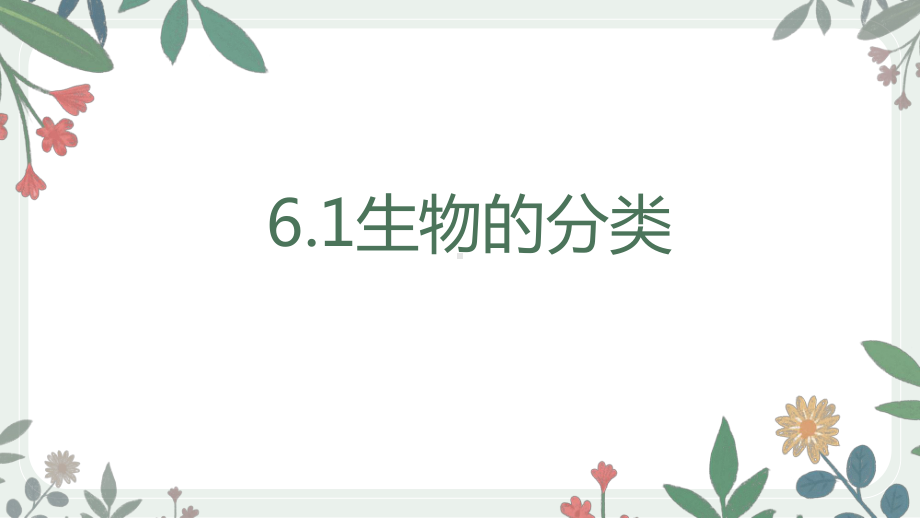 6.1生物的分类